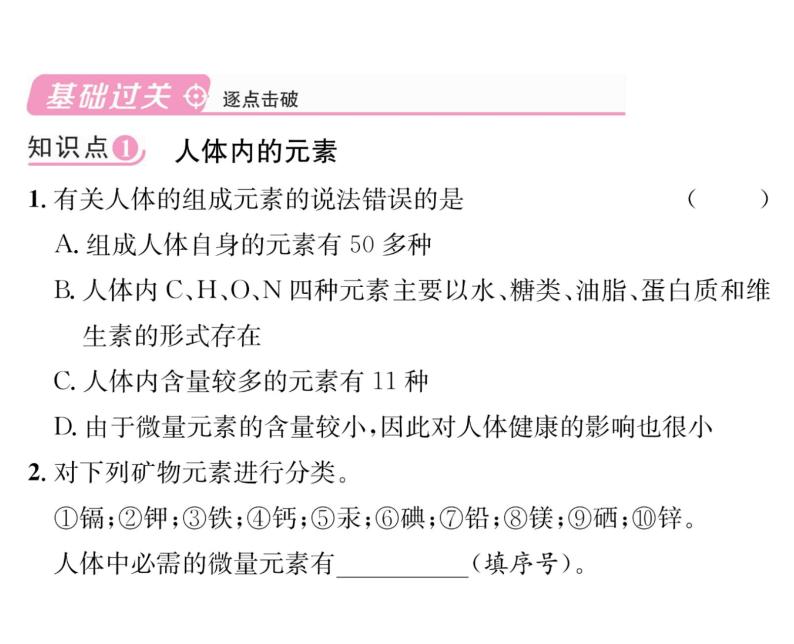 基础过关 逐点击破

知识点1 人体内的元素

1. 有关人体的组成元素的说法错误的是 ( )

A. 组成人体自身的元素有 50 多种

B. 人体内 C、H、O、N 四种元素主要以水、糖类、油脂、蛋白质和维生素的形式存在

C. 人体内含量较多的元素有 11 种

D. 由于微量元素的含量较小,因此对人体健康的影响也很小

2. 对下列矿物元素进行分类。

①镉;②钾;③铁;④钙;⑤汞;⑥碘;⑦铅;⑧镁;⑨硒;⑩锌。

人体中必需的微量元素有__________(填序号)。